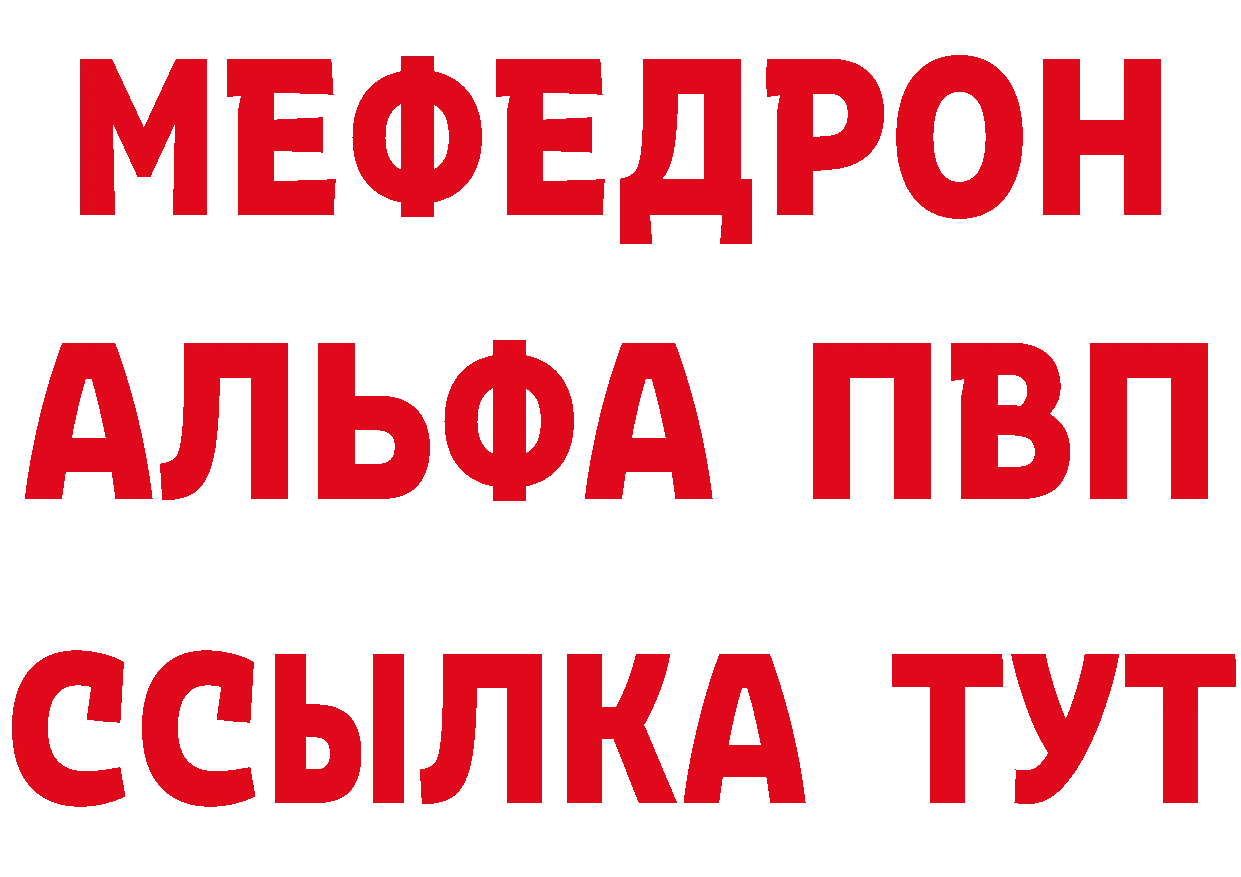 МЕФЕДРОН
АЛЬФА ПВП
ССЫЛКА ТУТ